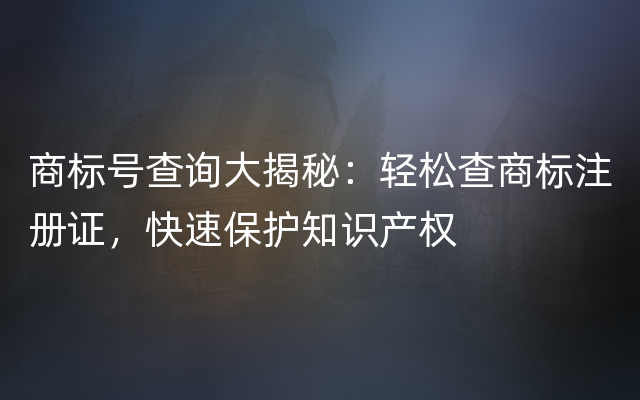 商标号查询大揭秘：轻松查商标注册证，快速保护知识产权